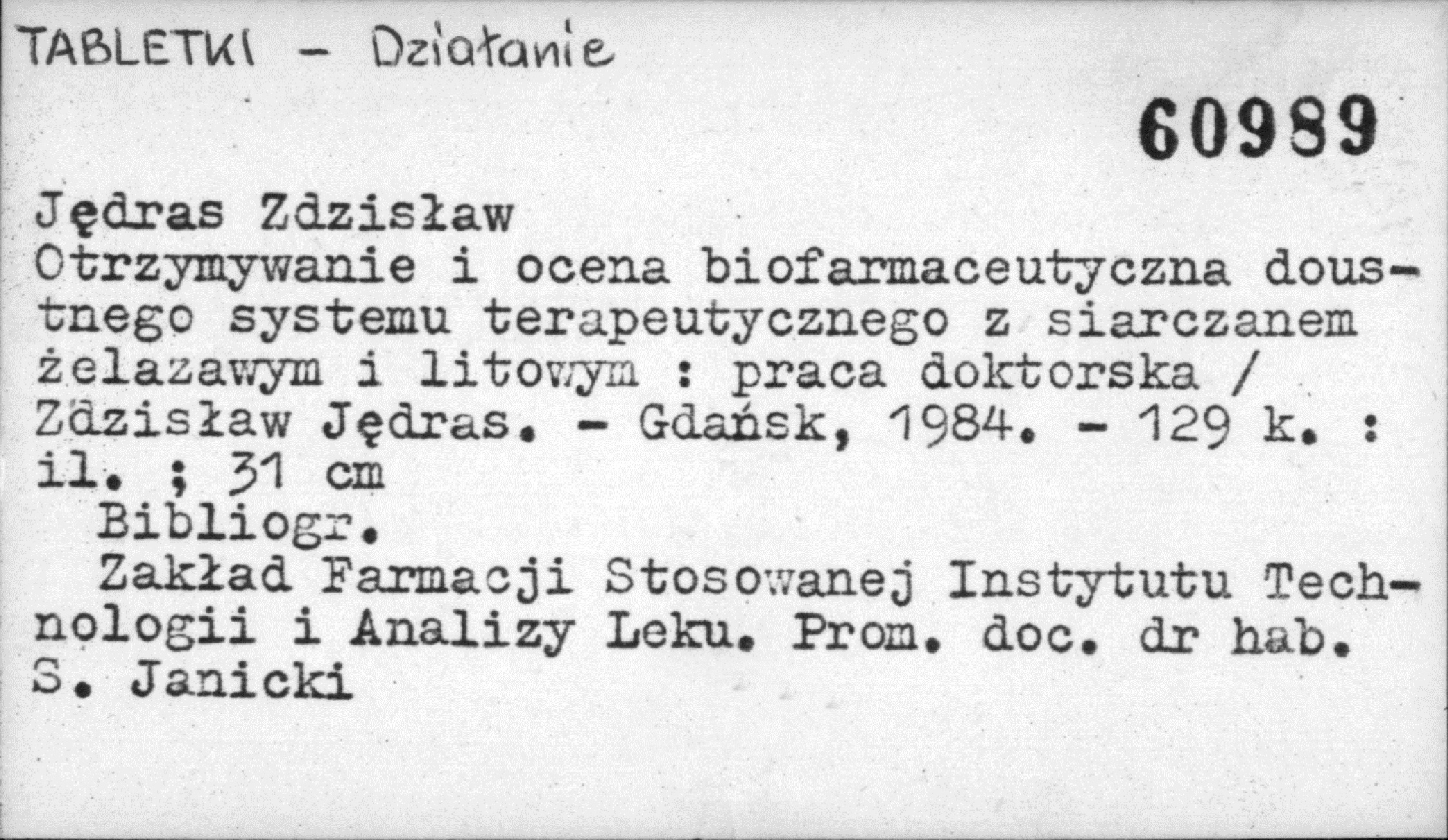 TABLETKI - Działanie

60989

Jędras Zdzisław
Otrzymywanie i ocena biofarmaceutyczna doustnego systemu terapeutycznego z siarczanem żelazawym i litowym : praca doktorska / Zdzisław Jędras. - Gdańsk, 1984. - 129 k. : il. ; 31 cm

Bibliogr.

Zakład Farmacji Stosowanej Instytutu Technologii i Analizy Leku. Prom. doc. dr hab. S. Janicki